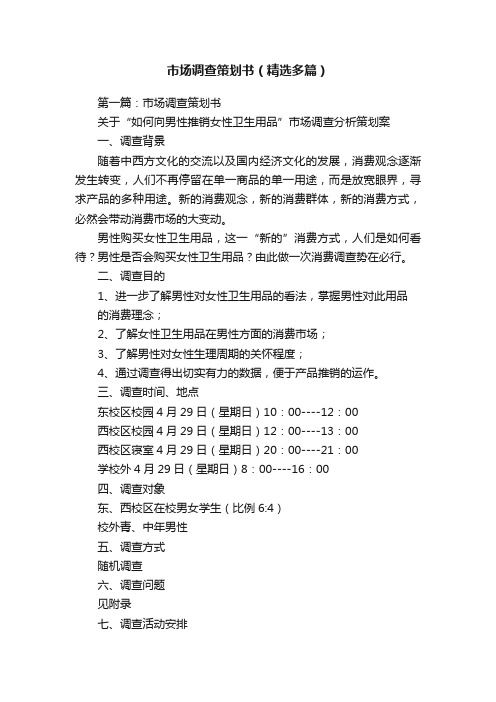 市场调查策划书（精选多篇）

第一篇：市场调查策划书

关于“如何向男性推销女性卫生用品”市场调查分析策划案

一、调查背景

随着中西方文化的交流以及国内经济文化的发展，消费观念逐渐发生转变，人们不再停留在单一商品的单一用途，而是放宽眼界，寻求产品的多种用途。新的消费观念，新的消费群体，新的消费方式，必然会带动消费市场的大变动。

男性购买女性卫生用品，这一“新的”消费方式，人们是如何看待？男性是否会购买女性卫生用品？由此做一次消费调查势在必行。

二、调查目的

1、进一步了解男性对女性卫生用品的看法，掌握男性对此用品的消费理念；

2、了解女性卫生用品在男性方面的消费市场；

3、了解男性对女性生理周期的关怀程度；

4、通过调查得出切实有力的数据，便于产品推销的运作。

三、调查时间、地点

东校区校园 4 月 29 日（星期日）10：00----12：00

西校区校园 4 月 29 日（星期日）12：00----13：00

西校区寝室 4 月 29 日（星期日）20：00----21：00

学校外 4 月 29 日（星期日）8：00----16：00

四、调查对象

东、西校区在校男女学生（比例 6:4）

校外青、中年男性

五、调查方式

随机调查

六、调查问题

见附录

七、调查活动安排